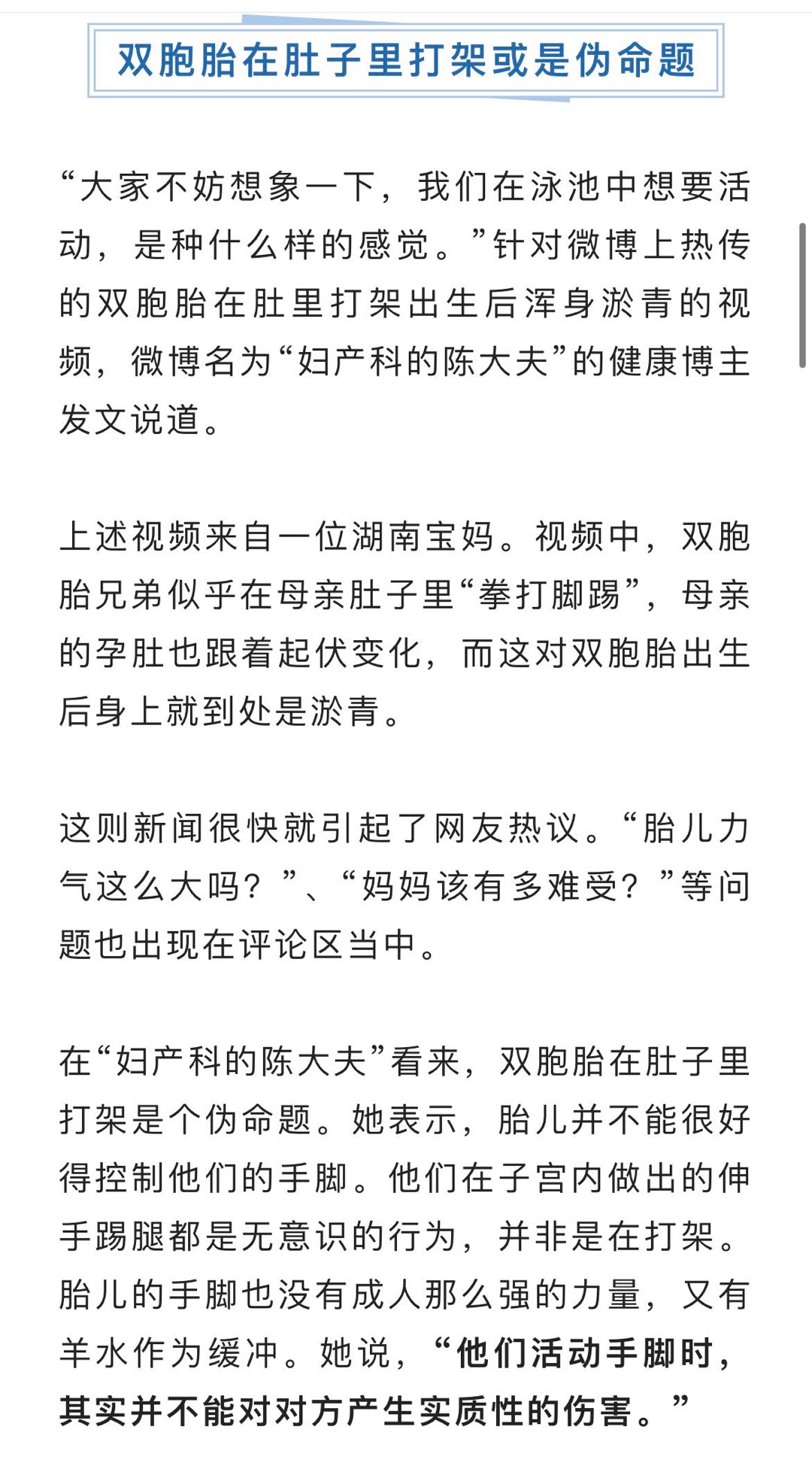 双胞胎在肚子里打架或是伪命题

“大家不妨想象一下，我们在泳池中想要活动，是种什么样的感觉。”针对微博上热传的双胞胎在肚里打架出生后浑身淤青的视频，微博名为“妇产科的陈大夫”的健康博主发文说道。

上述视频来自一位湖南宝妈。视频中，双胞胎兄弟似乎在母亲肚子里“拳打脚踢”，母亲的孕肚也跟着起伏变化，而这对双胞胎出生后身上就到处是淤青。

这则新闻很快就引起了网友热议。“胎儿力气这么大吗？”、“妈妈该有多难受？”等问题也出现在评论区当中。

在“妇产科的陈大夫”看来，双胞胎在肚子里打架是个伪命题。她表示，胎儿并不能很好得控制他们的手脚。他们在子宫内做出的伸手踢腿都是无意识的行为，并非是在打架。胎儿的手脚也没有成人那么强的力量，又有羊水作为缓冲。她说，“他们活动手脚时，其实并不能对对方产生实质性的伤害。”